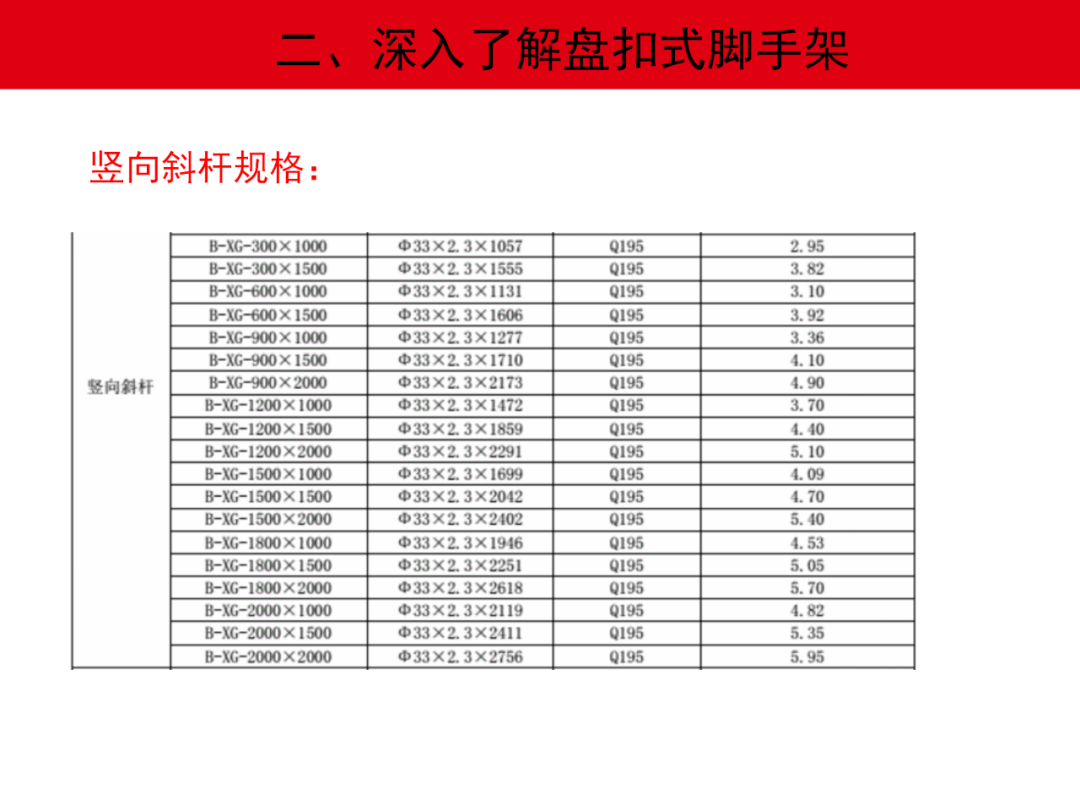 二、深入了解盘扣式脚手架

竖向斜杆规格：

| | | | | |
|---|---|---|---|---|
| 竖向斜杆 | B-XG-300×1000 | Φ33×2.3×1057 | Q195 | 2.95 |
| | B-XG-300×1500 | Φ33×2.3×1555 | Q195 | 3.82 |
| | B-XG-600×1000 | Φ33×2.3×1131 | Q195 | 3.10 |
| | B-XG-600×1500 | Φ33×2.3×1606 | Q195 | 3.92 |
| | B-XG-900×1000 | Φ33×2.3×1277 | Q195 | 3.36 |
| | B-XG-900×1500 | Φ33×2.3×1710 | Q195 | 4.10 |
| | B-XG-900×2000 | Φ33×2.3×2173 | Q195 | 4.90 |
| | B-XG-1200×1000 | Φ33×2.3×1472 | Q195 | 3.70 |
| | B-XG-1200×1500 | Φ33×2.3×1859 | Q195 | 4.40 |
| | B-XG-1200×2000 | Φ33×2.3×2291 | Q195 | 5.10 |
| | B-XG-1500×1000 | Φ33×2.3×1699 | Q195 | 4.09 |
| | B-XG-1500×1500 | Φ33×2.3×2042 | Q195 | 4.70 |
| | B-XG-1500×2000 | Φ33×2.3×2402 | Q195 | 5.40 |
| | B-XG-1800×1000 | Φ33×2.3×1946 | Q195 | 4.53 |
| | B-XG-1800×1500 | Φ33×2.3×2251 | Q195 | 5.05 |
| | B-XG-1800×2000 | Φ33×2.3×2618 | Q195 | 5.70 |
| | B-XG-2000×1000 | Φ33×2.3×2119 | Q195 | 4.82 |
| | B-XG-2000×1500 | Φ33×2.3×2411 | Q195 | 5.35 |
| | B-XG-2000×2000 | Φ33×2.3×2756 | Q195 | 5.95 |